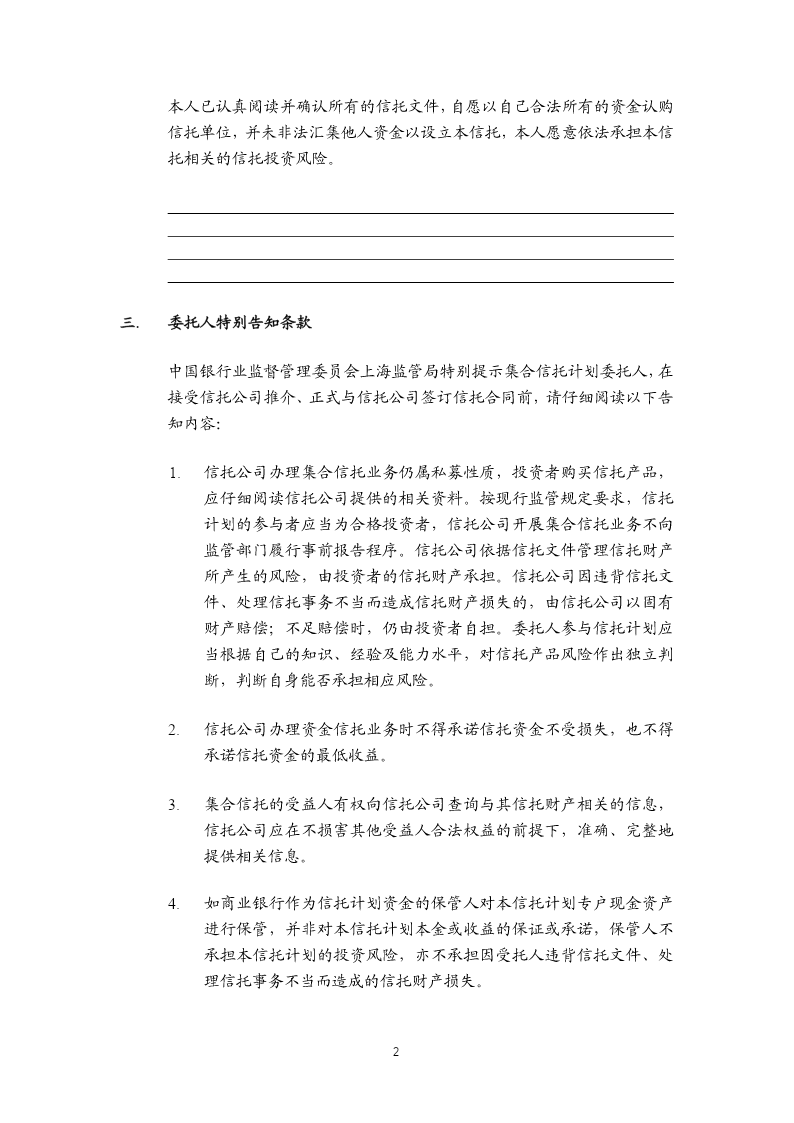 本人已认真阅读并确认所有的信托文件，自愿以自己合法所有的资金认购信托单位，并未非法汇集他人资金以设立本信托，本人愿意依法承担本信托相关的信托投资风险。

三. 委托人特别告知条款

中国银行业监督管理委员会上海监管局特别提示集合信托计划委托人，在接受信托公司推介、正式与信托公司签订信托合同前，请仔细阅读以下告知内容：

1. 信托公司办理集合信托业务仍属私募性质，投资者购买信托产品，应仔细阅读信托公司提供的相关资料。按现行监管规定要求，信托计划的参与者应当为合格投资者，信托公司开展集合信托业务不向监管部门履行事前报告程序。信托公司依据信托文件管理信托财产所产生的风险，由投资者的信托财产承担。信托公司因违背信托文件、处理信托事务不当而造成信托财产损失的，由信托公司以固有财产赔偿；不足赔偿时，仍由投资者自担。委托人参与信托计划应当根据自己的知识、经验及能力水平，对信托产品风险作出独立判断，判断自身能否承担相应风险。

2. 信托公司办理资金信托业务时不得承诺信托资金不受损失，也不得承诺信托资金的最低收益。

3. 集合信托的受益人有权向信托公司查询与其信托财产相关的信息，信托公司应在不损害其他受益人合法权益的前提下，准确、完整地提供相关信息。

4. 如商业银行作为信托计划资金的保管人对本信托计划专户现金资产进行保管，并非对本信托计划本金或收益的保证或承诺，保管人不承担本信托计划的投资风险，亦不承担因受托人违背信托文件、处理信托事务不当而造成的信托财产损失。

2